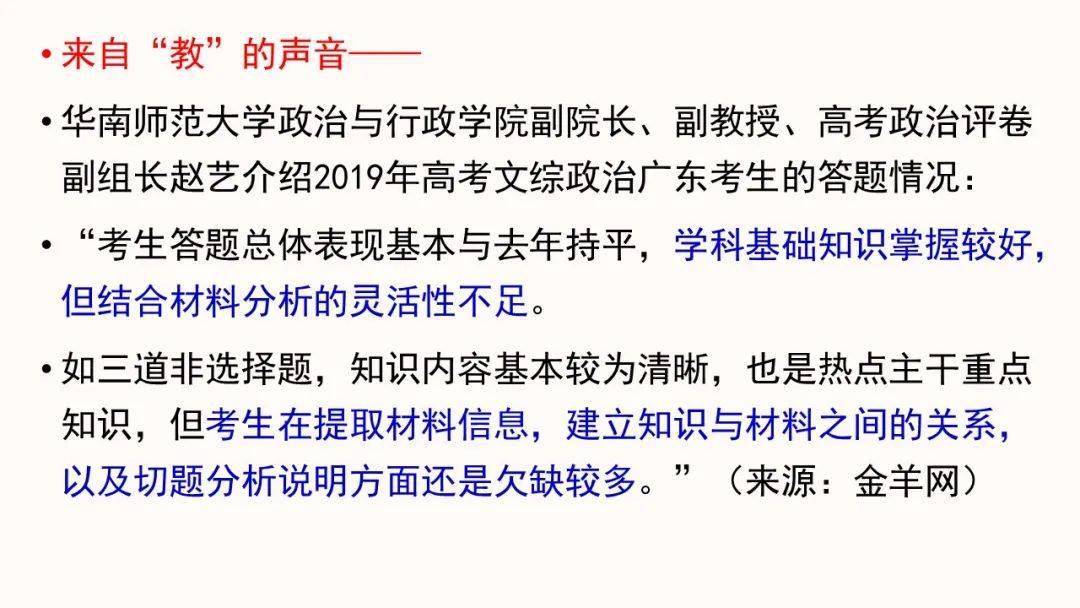 • 来自“教”的声音——

• 华南师范大学政治与行政学院副院长、副教授、高考政治评卷副组长赵艺介绍2019年高考文综政治广东考生的答题情况：

• “考生答题总体表现基本与去年持平，学科基础知识掌握较好，但结合材料分析的灵活性不足。

• 如三道非选择题，知识内容基本较为清晰，也是热点主干重点知识，但考生在提取材料信息，建立知识与材料之间的关系，以及切题分析说明方面还是欠缺较多。”（来源：金羊网）